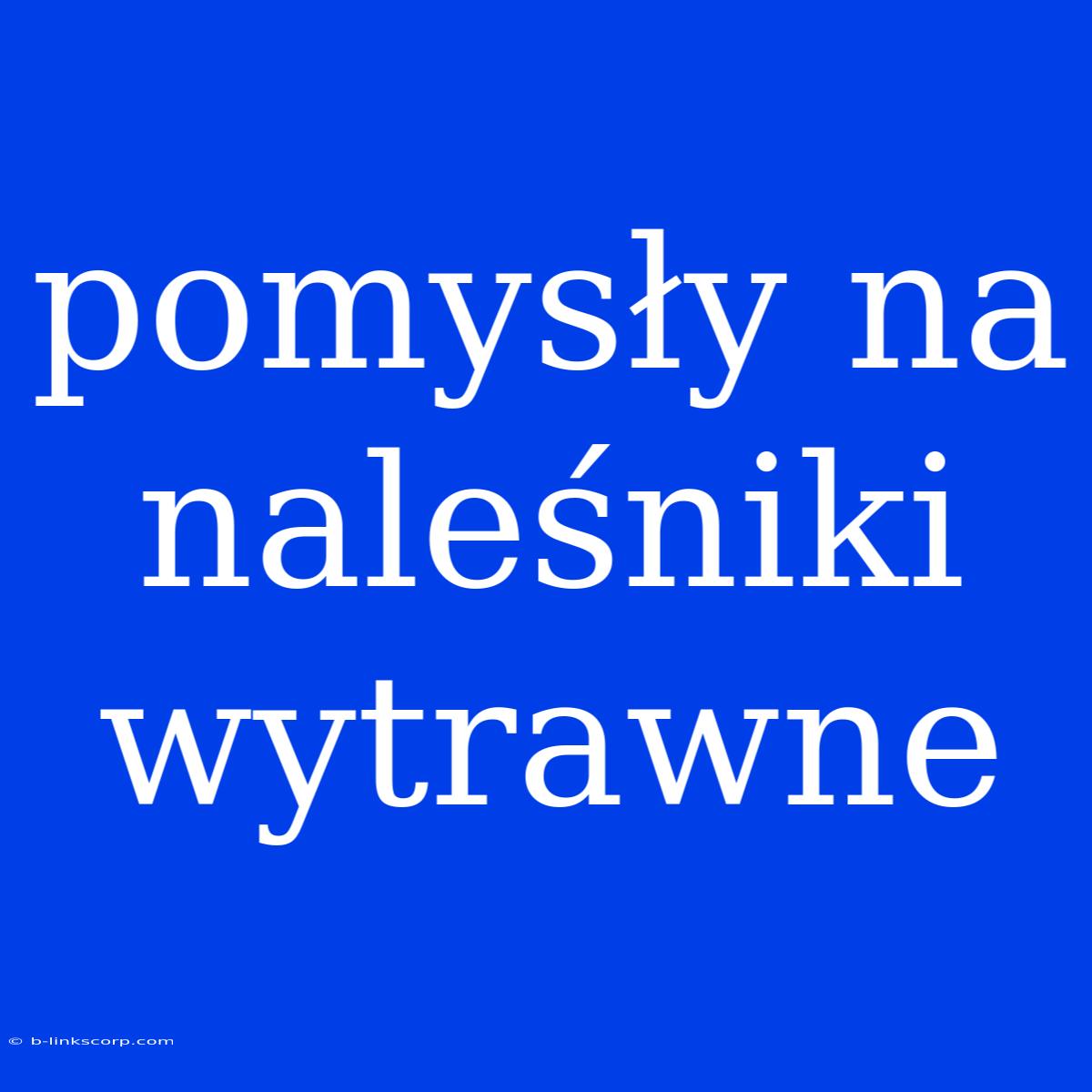 pomysły na naleśniki wytrawne

© b-linkscorp.com